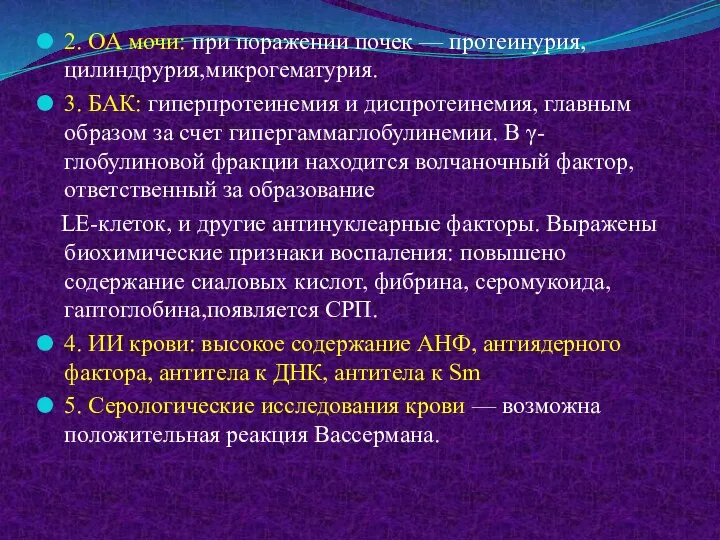 2. ОА мочи: при поражении почек — протеинурия, цилиндрурия,микрогематурия.

3. БАК: гиперпротеинемия и диспротеинемия, главным образом за счет гипергаммаглобулинемии. В γ-глобулиновой фракции находится волчаночный фактор, ответственный за образование

LE-клеток, и другие антинуклеарные факторы. Выражены биохимические признаки воспаления: повышено содержание сиаловых кислот, фибрина, серомукоида, гаптоглобина,появляется СРП.

4. ИИ крови: высокое содержание АНФ, антиядерного фактора, антитела к ДНК, антитела к Sm

5. Серологические исследования крови — возможна положительная реакция Вассермана.